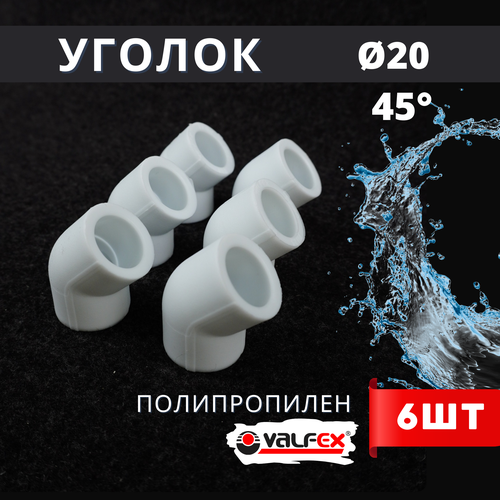 УГОЛОК Ø20

45°

ПОЛИПРОПИЛЕН

6ШТ

VALFEX®